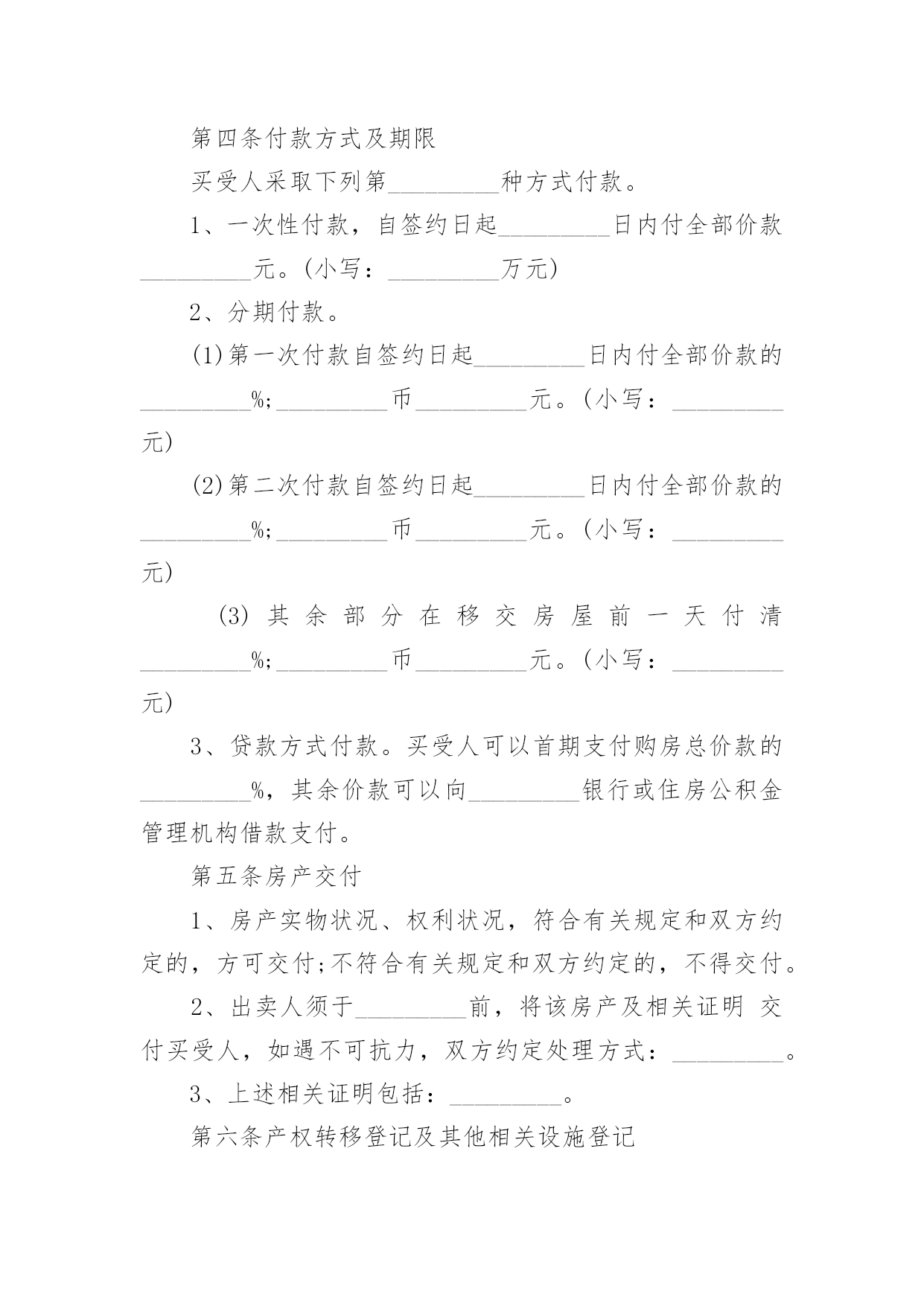 第四条付款方式及期限

买受人采取下列第_________种方式付款。

1、一次性付款，自签约日起_________日内付全部价款_________元。(小写：_________万元)

2、分期付款。

(1)第一次付款自签约日起_________日内付全部价款的_________%;_________币_________元。(小写：_________元)

(2)第二次付款自签约日起_________日内付全部价款的_________%;_________币_________元。(小写：_________元)

(3)其余部分在移交房屋前一天付清_________%;_________币_________元。(小写：_________元)

3、贷款方式付款。买受人可以首期支付购房总价款的_________%，其余价款可以向_________银行或住房公积金管理机构借款支付。

第五条房产交付

1、房产实物状况、权利状况，符合有关规定和双方约定的，方可交付;不符合有关规定和双方约定的，不得交付。

2、出卖人须于_________前，将该房产及相关证明 交付买受人，如遇不可抗力，双方约定处理方式：_________。

3、上述相关证明包括：_________。

第六条产权转移登记及其他相关设施登记